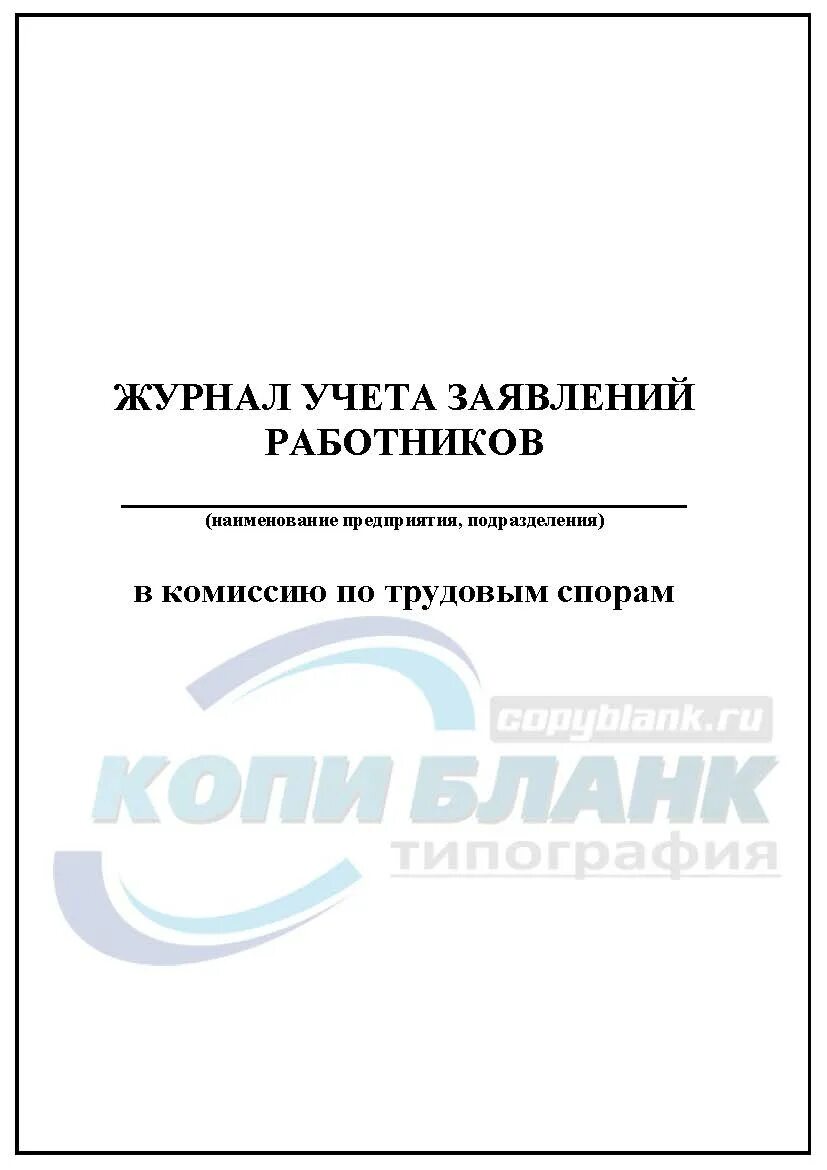 ЖУРНАЛ УЧЕТА ЗАЯВЛЕНИЙ РАБОТНИКОВ

(наименование предприятия, подразделения)

в комиссию по трудовым спорам

copyblank.ru
КОПИ БЛАНК
типография